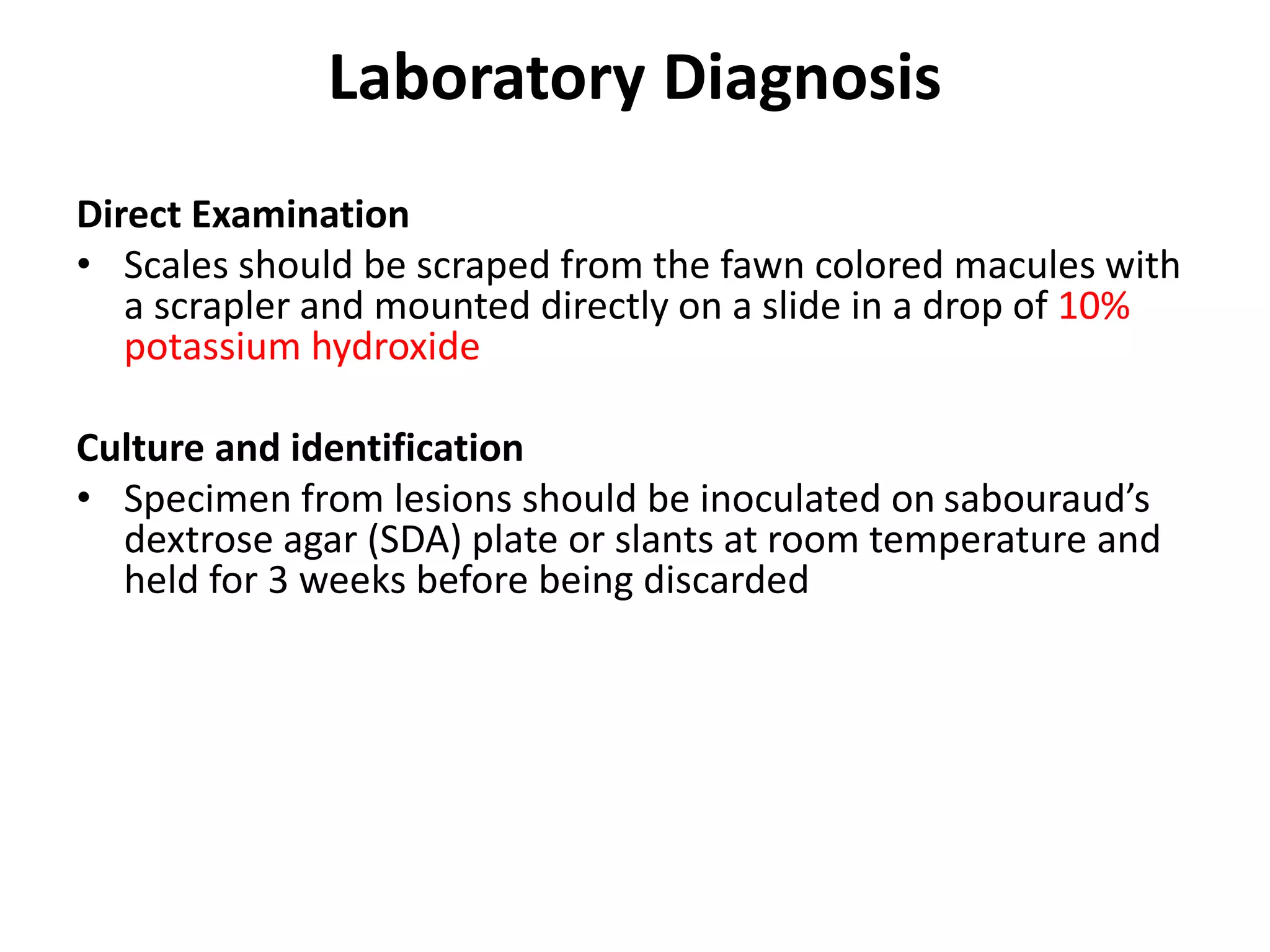 Laboratory Diagnosis

Direct Examination

• Scales should be scraped from the fawn colored macules with a scrapler and mounted directly on a slide in a drop of 10% potassium hydroxide

Culture and identification

• Specimen from lesions should be inoculated on sabouraud's dextrose agar (SDA) plate or slants at room temperature and held for 3 weeks before being discarded